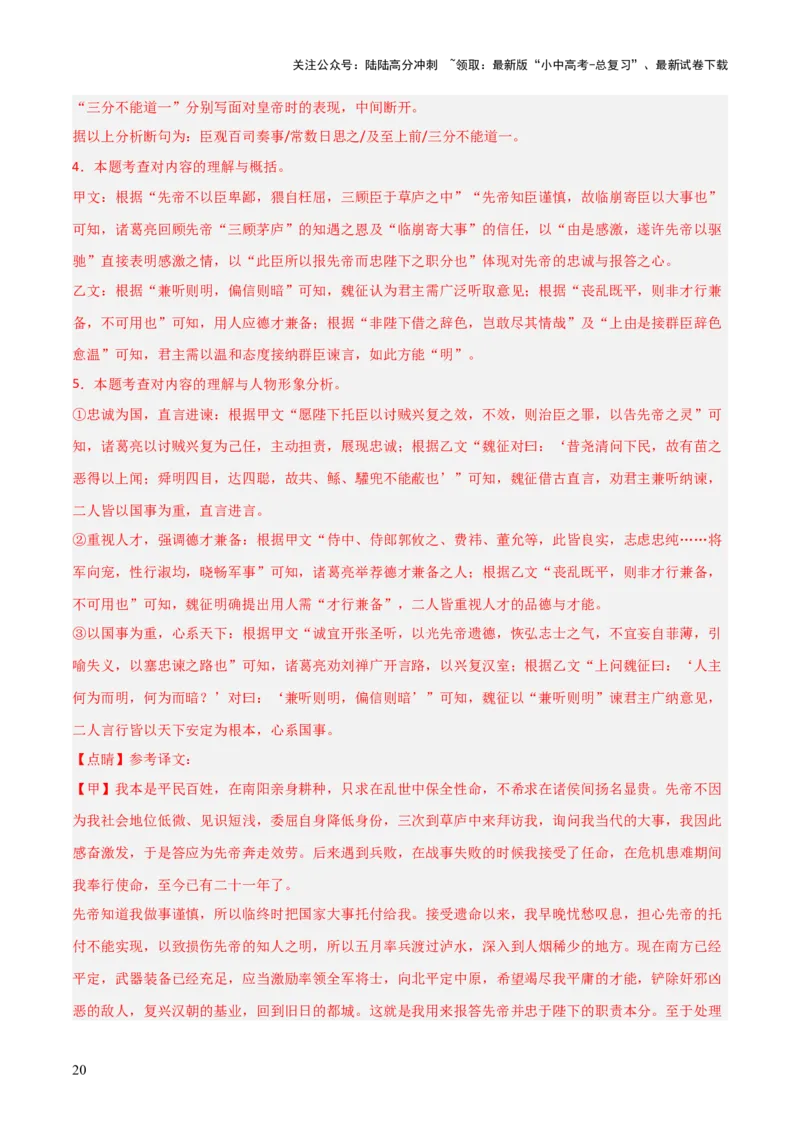 关注公众号：陆陆高分冲刺 ~领取：最新版“小中高考-总复习”、最新试卷下载

“三分不能道一”分别写面对皇帝时的表现，中间断开。

据以上分析断句为：臣观百司奏事/常数日思之/及至上前/三分不能道一。

4．本题考查对内容的理解与概括。

甲文：根据“先帝不以臣卑鄙，猥自枉屈，三顾臣于草庐之中”“先帝知臣谨慎，故临崩寄臣以大事也”可知，诸葛亮回顾先帝“三顾茅庐”的知遇之恩及“临崩寄大事”的信任，以“由是感激，遂许先帝以驱驰”直接表明感激之情，以“此臣所以报先帝而忠陛下之职分也”体现对先帝的忠诚与报答之心。

乙文：根据“兼听则明，偏信则暗”可知，魏征认为君主需广泛听取意见；根据“丧乱既平，则非才行兼备，不可用也”可知，用人应德才兼备；根据“非陛下借之辞色，岂敢尽其情哉”及“上由是接群臣辞色愈温”可知，君主需以温和态度接纳群臣谏言，如此方能“明”。

5．本题考查对内容的理解与人物形象分析。

①忠诚为国，直言进谏：根据甲文“愿陛下托臣以讨贼兴复之效，不效，则治臣之罪，以告先帝之灵”可知，诸葛亮以讨贼兴复为己任，主动担责，展现忠诚；根据乙文“魏征对曰：‘昔尧清问下民，故有苗之恶得以上闻；舜明四目，达四聪，故共、鲧、驩兜不能蔽也’”可知，魏征借古直言，劝君主兼听纳谏，二人皆以国事为重，直言进言。

②重视人才，强调德才兼备：根据甲文“侍中、侍郎郭攸之、费祎、董允等，此皆良实，志虑忠纯……将军向宠，性行淑均，晓畅军事”可知，诸葛亮举荐德才兼备之人；根据乙文“丧乱既平，则非才行兼备，不可用也”可知，魏征明确提出用人需“才行兼备”，二人皆重视人才的品德与才能。

③以国事为重，心系天下：根据甲文“诚宜开张圣听，以光先帝遗德，恢弘志士之气，不宜妄自菲薄，引喻失义，以塞忠谏之路也”可知，诸葛亮劝刘禅广开言路，以兴复汉室；根据乙文“上问魏征曰：‘人主何为而明，何为而暗？’对曰：‘兼听则明，偏信则暗’”可知，魏征以“兼听则明”谏君主广纳意见，二人言行皆以天下安定为根本，心系国事。

【点睛】参考译文：

【甲】我本是平民百姓，在南阳亲身耕种，只求在乱世中保全性命，不希求在诸侯间扬名显贵。先帝不因为我社会地位低微、见识短浅，委屈自身降低身份，三次到草庐中来拜访我，询问我当代的大事，我因此感奋激发，于是答应为先帝奔走效劳。后来遇到兵败，在战事失败的时候我接受了任命，在危机患难期间我奉行使命，至今已有二十一年了。

先帝知道我做事谨慎，所以临终时把国家大事托付给我。接受遗命以来，我早晚忧愁叹息，担心先帝的托付不能实现，以致损伤先帝的知人之明，所以五月率兵渡过泸水，深入到人烟稀少的地方。现在南方已经平定，武器装备已经充足，应当激励率领全军将士，向北平定中原，希望竭尽我平庸的才能，铲除奸邪凶恶的敌人，复兴汉朝的基业，回到旧日的都城。这就是我用来报答先帝并忠于陛下的职责本分。至于处理

20